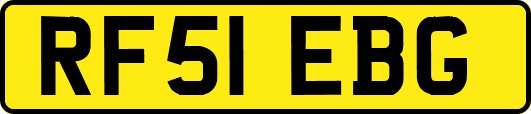 RF51 EBG